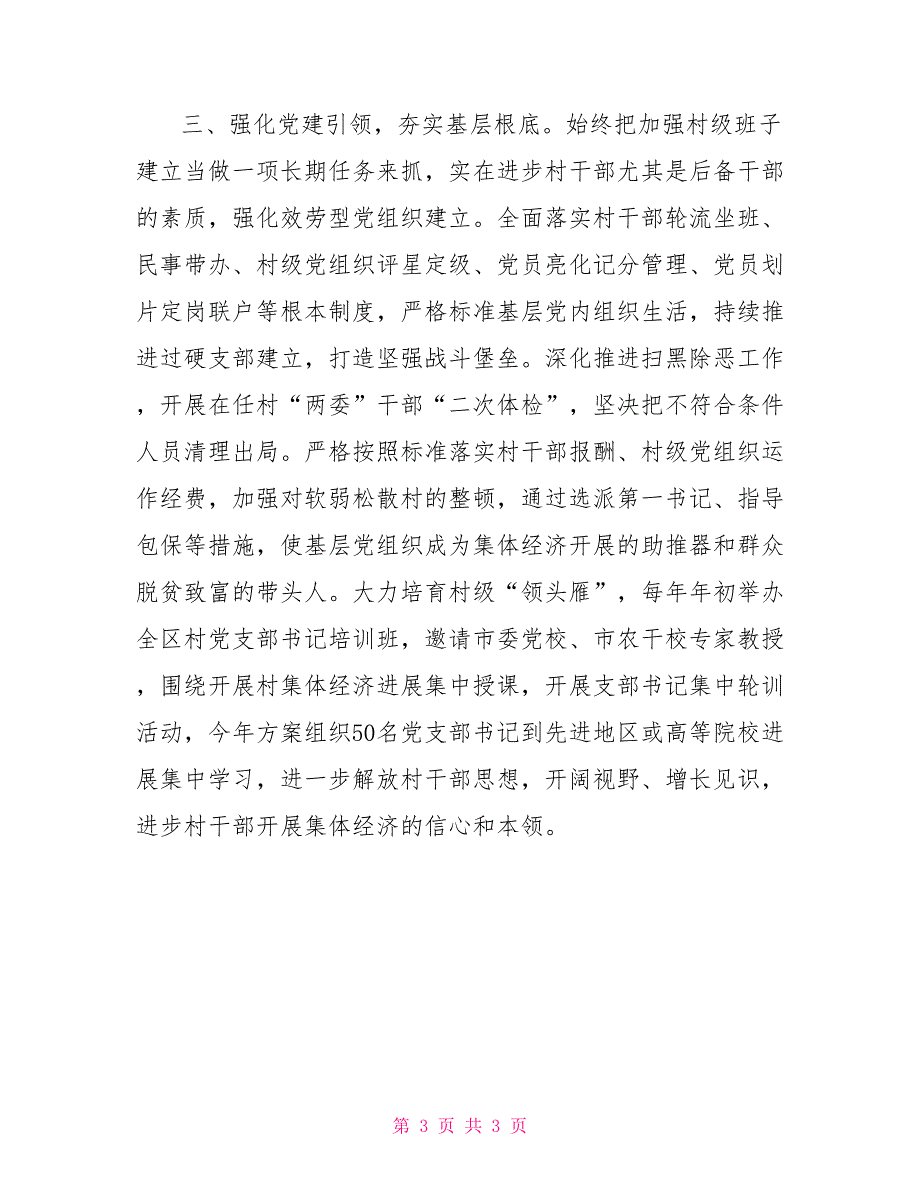 三、强化党建引领，夯实基层根底。始终把加强村级班子建立当做一项长期任务来抓，实在进步村干部尤其是后备干部的素质，强化效劳型党组织建立。全面落实村干部轮流坐班、民事带办、村级党组织评星定级、党员亮化记分管理、党员划片定岗联户等根本制度，严格标准基层党内组织生活，持续推进过硬支部建立，打造坚强战斗堡垒。深化推进扫黑除恶工作，开展在任村“两委”干部“二次体检”，坚决把不符合条件人员清理出局。严格按照标准落实村干部报酬、村级党组织运作经费，加强对软弱松散村的整顿，通过选派第一书记、指导包保等措施，使基层党组织成为集体经济开展的助推器和群众脱贫致富的带头人。大力培育村级“领头雁”，每年年初举办全区村党支部书记培训班，邀请市委党校、市农干校专家教授，围绕开展村集体经济进展集中授课，开展支部书记集中轮训活动，今年方案组织50名党支部书记到先进地区或高等院校进展集中学习，进一步解放村干部思想，开阔视野、增长见识，进步村干部开展集体经济的信心和本领。

第 3 页 共 3 页